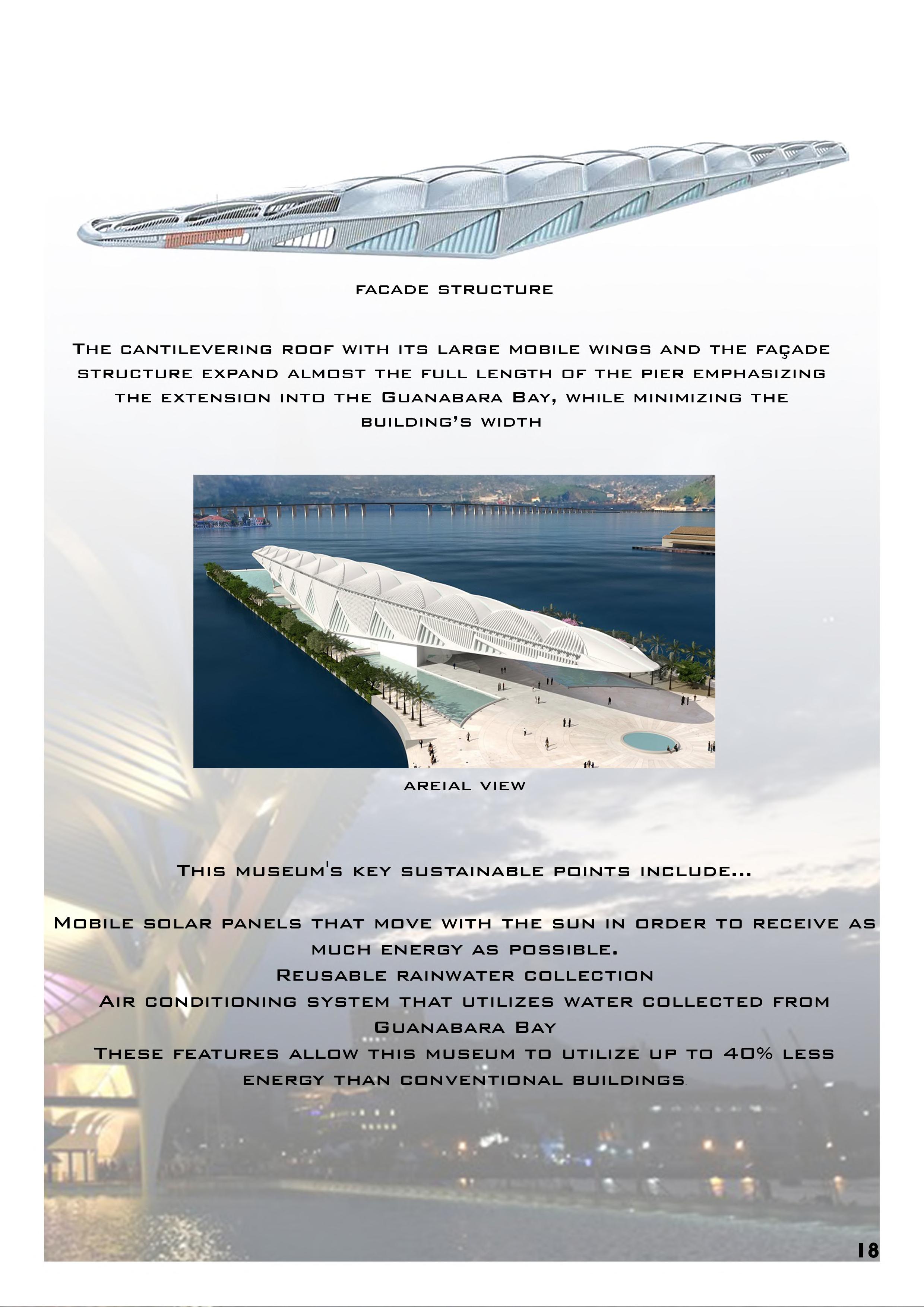 facade structure

The cantilevering roof with its large mobile wings and the façade structure expand almost the full length of the pier emphasizing the extension into the Guanabara Bay, while minimizing the building's width

areial view

This museum's key sustainable points include...

Mobile solar panels that move with the sun in order to receive as much energy as possible.
Reusable rainwater collection
Air conditioning system that utilizes water collected from Guanabara Bay
These features allow this museum to utilize up to 40% less energy than conventional buildings.

18